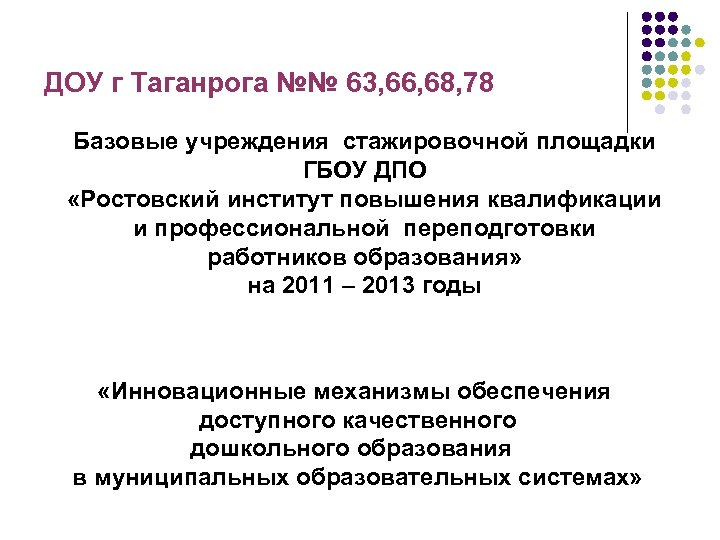 ДОУ г Таганрога №№ 63,66,68,78

Базовые учреждения стажировочной площадки ГБОУ ДПО «Ростовский институт повышения квалификации и профессиональной переподготовки работников образования» на 2011 – 2013 годы

«Инновационные механизмы обеспечения доступного качественного дошкольного образования в муниципальных образовательных системах»